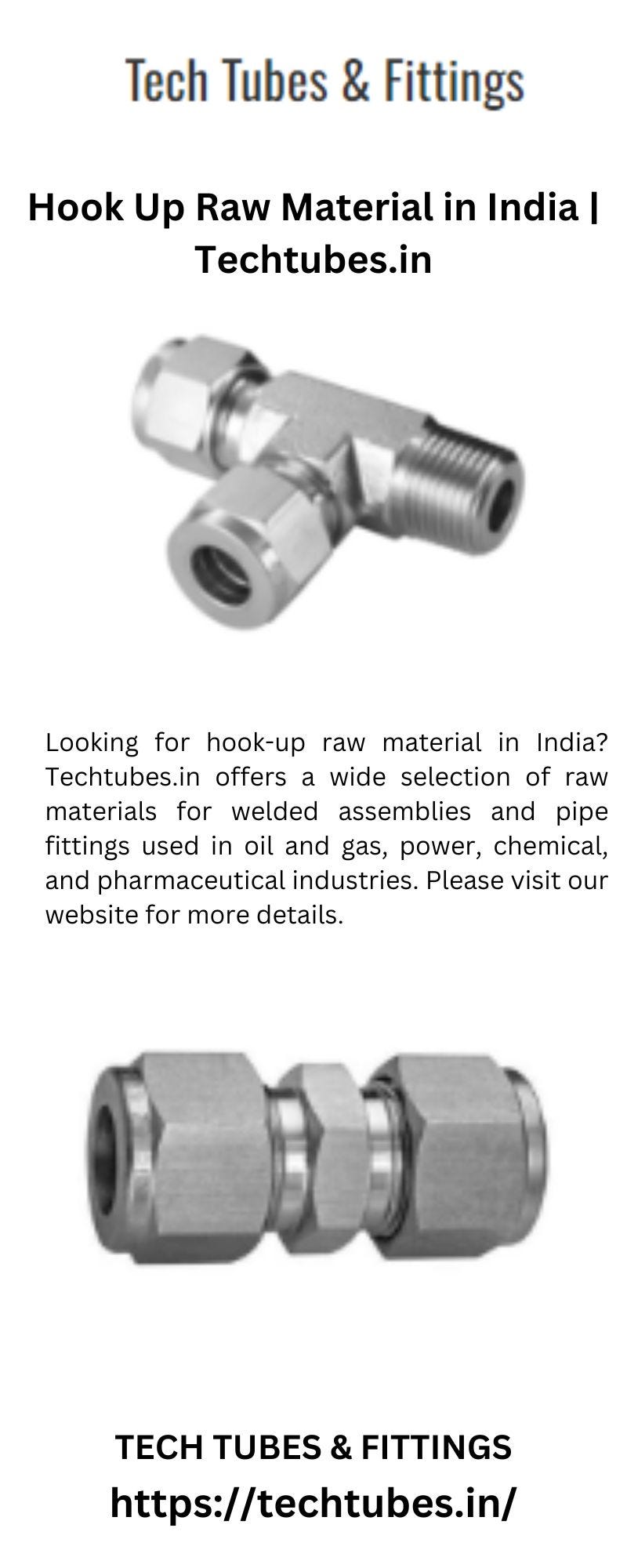 Tech Tubes & Fittings

Hook Up Raw Material in India | Techtubes.in

Looking for hook-up raw material in India? Techtubes.in offers a wide selection of raw materials for welded assemblies and pipe fittings used in oil and gas, power, chemical, and pharmaceutical industries. Please visit our website for more details.

TECH TUBES & FITTINGS
https://techtubes.in/